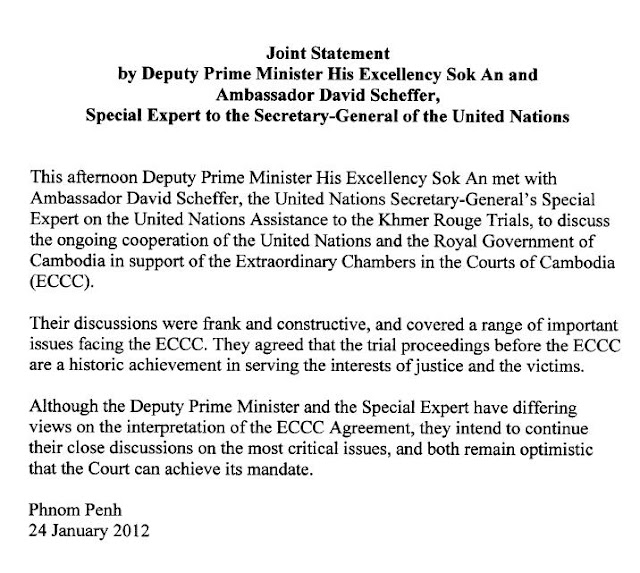 Joint Statement
by Deputy Prime Minister His Excellency Sok An and
Ambassador David Scheffer,
Special Expert to the Secretary-General of the United Nations

This afternoon Deputy Prime Minister His Excellency Sok An met with Ambassador David Scheffer, the United Nations Secretary-General's Special Expert on the United Nations Assistance to the Khmer Rouge Trials, to discuss the ongoing cooperation of the United Nations and the Royal Government of Cambodia in support of the Extraordinary Chambers in the Courts of Cambodia (ECCC).

Their discussions were frank and constructive, and covered a range of important issues facing the ECCC. They agreed that the trial proceedings before the ECCC are a historic achievement in serving the interests of justice and the victims.

Although the Deputy Prime Minister and the Special Expert have differing views on the interpretation of the ECCC Agreement, they intend to continue their close discussions on the most critical issues, and both remain optimistic that the Court can achieve its mandate.

Phnom Penh
24 January 2012